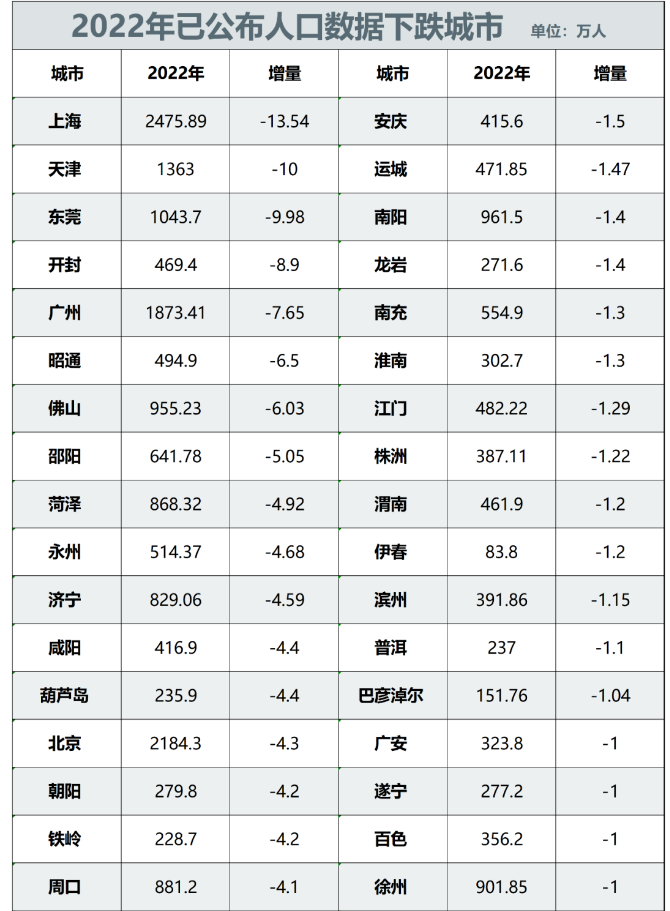 2022年已公布人口数据下跌城市 单位：万人

| 城市 | 2022年 | 增量 | 城市 | 2022年 | 增量 |
|---|---|---|---|---|---|
| 上海 | 2475.89 | -13.54 | 安庆 | 415.6 | -1.5 |
| 天津 | 1363 | -10 | 运城 | 471.85 | -1.47 |
| 东莞 | 1043.7 | -9.98 | 南阳 | 961.5 | -1.4 |
| 开封 | 469.4 | -8.9 | 龙岩 | 271.6 | -1.4 |
| 广州 | 1873.41 | -7.65 | 南充 | 554.9 | -1.3 |
| 昭通 | 494.9 | -6.5 | 淮南 | 302.7 | -1.3 |
| 佛山 | 955.23 | -6.03 | 江门 | 482.22 | -1.29 |
| 邵阳 | 641.78 | -5.05 | 株洲 | 387.11 | -1.22 |
| 菏泽 | 868.32 | -4.92 | 渭南 | 461.9 | -1.2 |
| 永州 | 514.37 | -4.68 | 伊春 | 83.8 | -1.2 |
| 济宁 | 829.06 | -4.59 | 滨州 | 391.86 | -1.15 |
| 咸阳 | 416.9 | -4.4 | 普洱 | 237 | -1.1 |
| 葫芦岛 | 235.9 | -4.4 | 巴彦淖尔 | 151.76 | -1.04 |
| 北京 | 2184.3 | -4.3 | 广安 | 323.8 | -1 |
| 朝阳 | 279.8 | -4.2 | 遂宁 | 277.2 | -1 |
| 铁岭 | 228.7 | -4.2 | 百色 | 356.2 | -1 |
| 周口 | 881.2 | -4.1 | 徐州 | 901.85 | -1 |